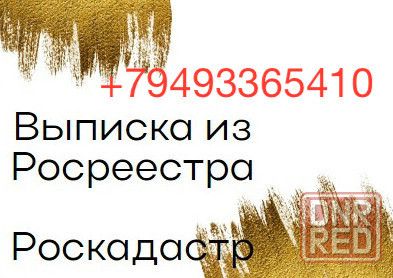 +79493365410

Выписка из Росреестра

Роскадастр

DNR RED